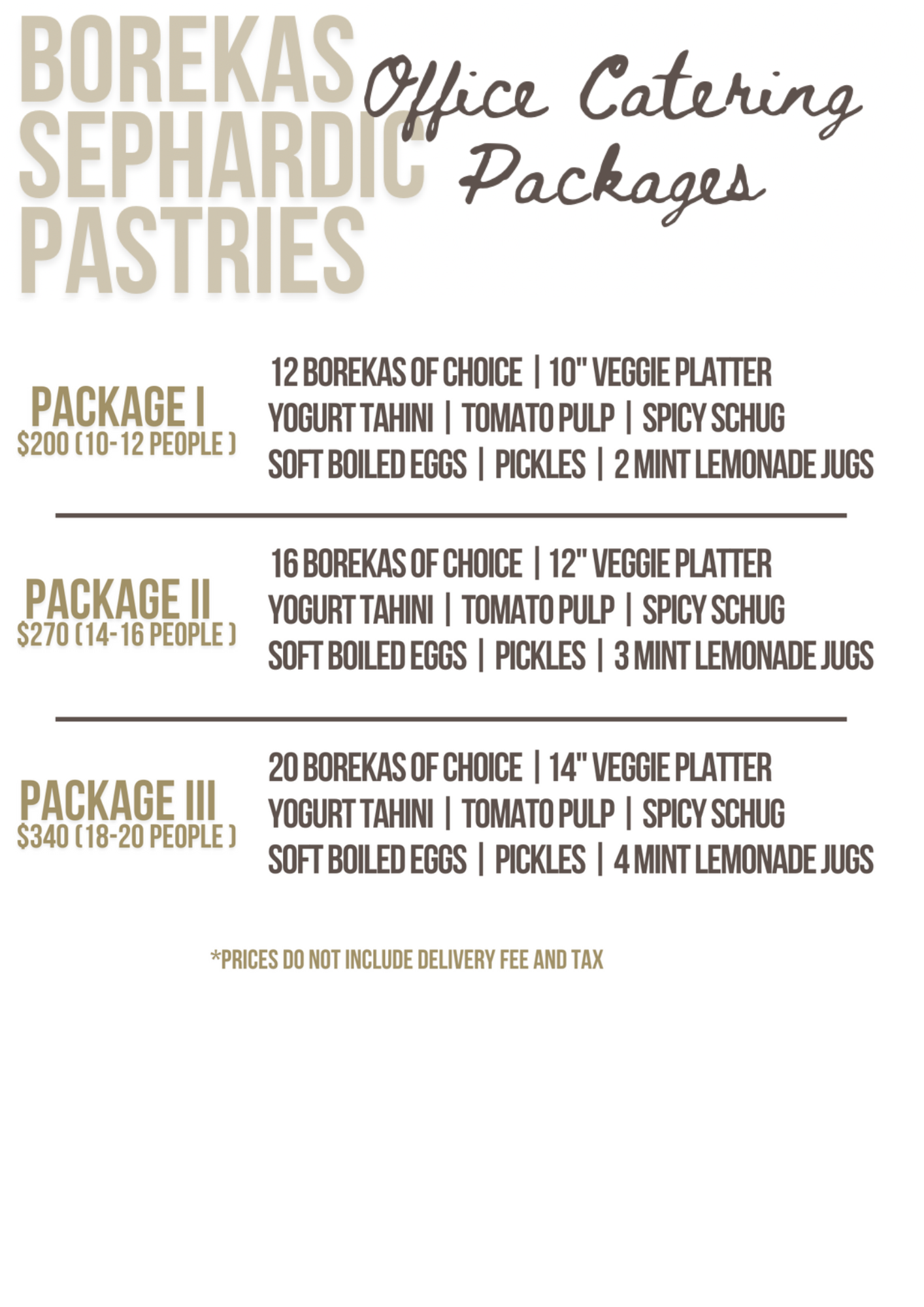 BOREKAS
SEPHARDIC
PASTRIES

Office Catering
Packages

PACKAGE I
$200 (10-12 PEOPLE )

12 BOREKAS OF CHOICE | 10" VEGGIE PLATTER
YOGURT TAHINI | TOMATO PULP | SPICY SCHUG
SOFT BOILED EGGS | PICKLES | 2 MINT LEMONADE JUGS

PACKAGE II
$270 (14-16 PEOPLE )

16 BOREKAS OF CHOICE | 12" VEGGIE PLATTER
YOGURT TAHINI | TOMATO PULP | SPICY SCHUG
SOFT BOILED EGGS | PICKLES | 3 MINT LEMONADE JUGS

PACKAGE III
$340 (18-20 PEOPLE )

20 BOREKAS OF CHOICE | 14" VEGGIE PLATTER
YOGURT TAHINI | TOMATO PULP | SPICY SCHUG
SOFT BOILED EGGS | PICKLES | 4 MINT LEMONADE JUGS

*PRICES DO NOT INCLUDE DELIVERY FEE AND TAX